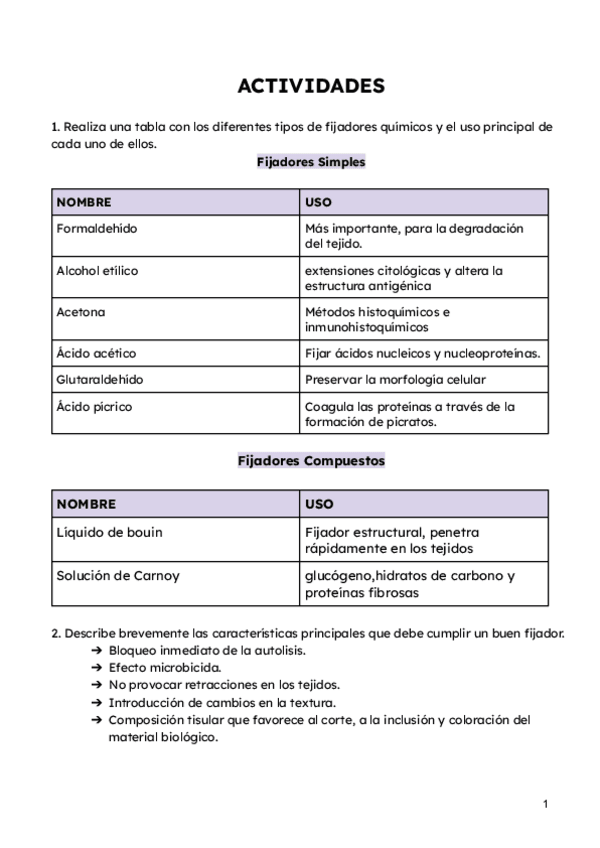 ACTIVIDADES

1. Realiza una tabla con los diferentes tipos de fijadores químicos y el uso principal de cada uno de ellos.

Fijadores Simples

| NOMBRE | USO |
|---|---|
| Formaldehído | Más importante, para la degradación del tejido. |
| Alcohol etílico | extensiones citológicas y altera la estructura antigénica |
| Acetona | Métodos histoquímicos e inmunohistoquímicos |
| Ácido acético | Fijar ácidos nucleicos y nucleoproteínas. |
| Glutaraldehído | Preservar la morfología celular |
| Ácido pícrico | Coagula las proteínas a través de la formación de picratos. |

Fijadores Compuestos

| NOMBRE | USO |
|---|---|
| Líquido de bouin | Fijador estructural, penetra rápidamente en los tejidos |
| Solución de Carnoy | glucógeno,hidratos de carbono y proteínas fibrosas |

2. Describe brevemente las características principales que debe cumplir un buen fijador.
➔ Bloqueo inmediato de la autolisis.
➔ Efecto microbicida.
➔ No provocar retracciones en los tejidos.
➔ Introducción de cambios en la textura.
➔ Composición tisular que favorece al corte, a la inclusión y coloración del material biológico.

1